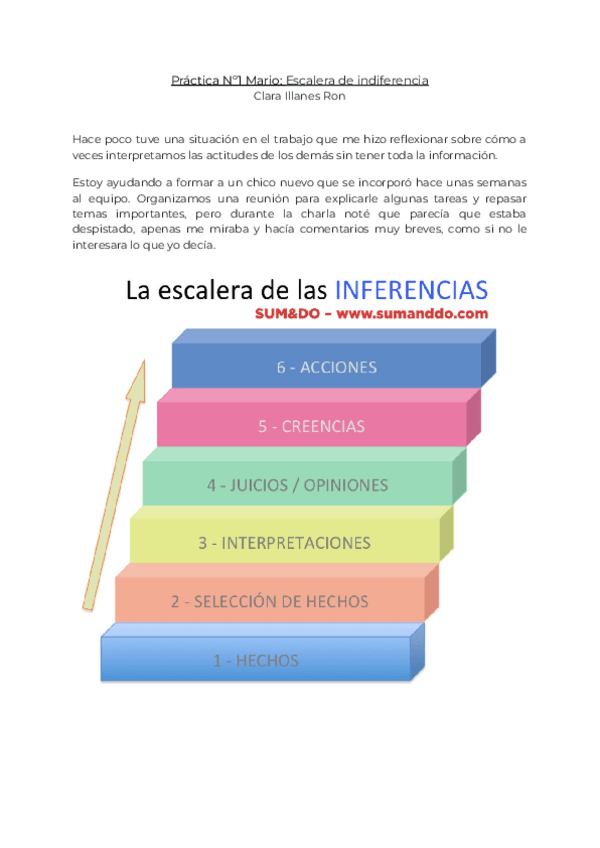 Práctica N°1 Mario: Escalera de indiferencia
Clara Illanes Ron

Hace poco tuve una situación en el trabajo que me hizo reflexionar sobre cómo a veces interpretamos las actitudes de los demás sin tener toda la información.

Estoy ayudando a formar a un chico nuevo que se incorporó hace unas semanas al equipo. Organizamos una reunión para explicarle algunas tareas y repasar temas importantes, pero durante la charla noté que parecía que estaba despistado, apenas me miraba y hacía comentarios muy breves, como si no le interesara lo que yo decía.

La escalera de las INFERENCIAS
SUM&DO – www.sumanddo.com

6 - ACCIONES

5 - CREENCIAS

4 - JUICIOS / OPINIONES

3 - INTERPRETACIONES

2 - SELECCIÓN DE HECHOS

1 - HECHOS